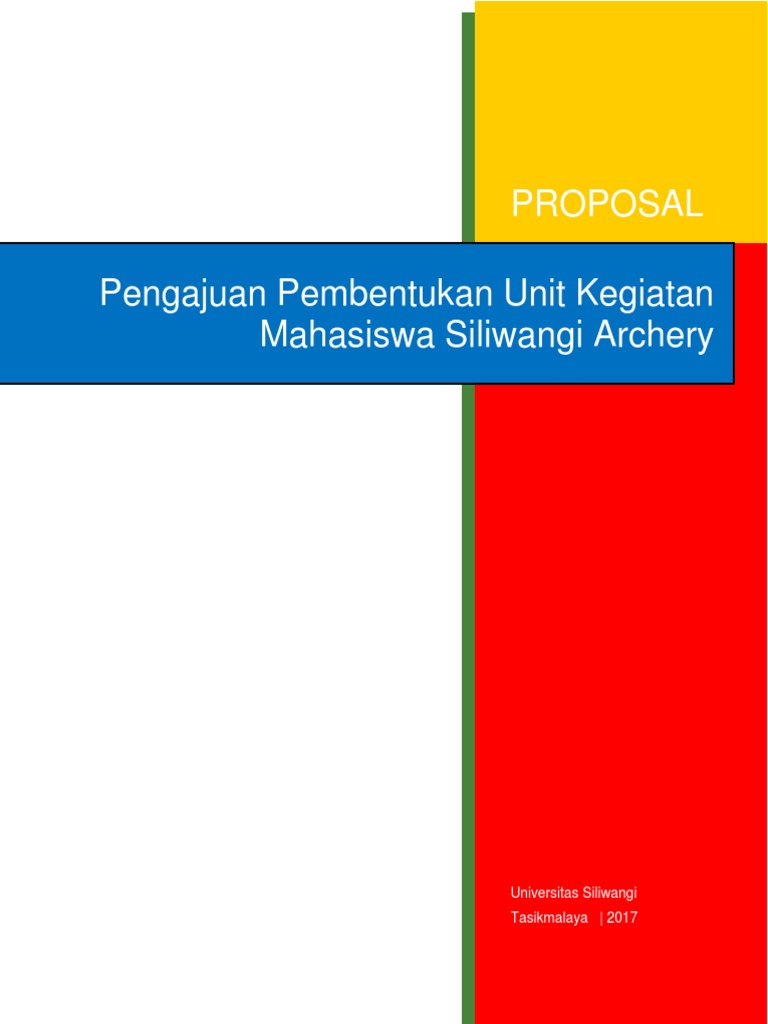 PROPOSAL

Pengajuan Pembentukan Unit Kegiatan Mahasiswa Siliwangi Archery

Universitas Siliwangi
Tasikmalaya | 2017